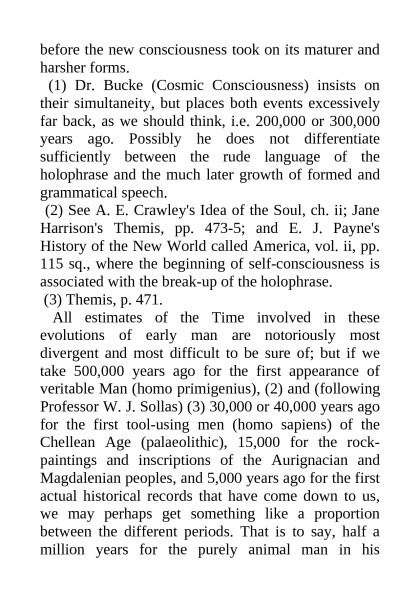 before the new consciousness took on its maturer and harsher forms.

(1) Dr. Bucke (Cosmic Consciousness) insists on their simultaneity, but places both events excessively far back, as we should think, i.e. 200,000 or 300,000 years ago. Possibly he does not differentiate sufficiently between the rude language of the holophrase and the much later growth of formed and grammatical speech.

(2) See A. E. Crawley's Idea of the Soul, ch. ii; Jane Harrison's Themis, pp. 473-5; and E. J. Payne's History of the New World called America, vol. ii, pp. 115 sq., where the beginning of self-consciousness is associated with the break-up of the holophrase.

(3) Themis, p. 471.

All estimates of the Time involved in these evolutions of early man are notoriously most divergent and most difficult to be sure of; but if we take 500,000 years ago for the first appearance of veritable Man (homo primigenius), (2) and (following Professor W. J. Sollas) (3) 30,000 or 40,000 years ago for the first tool-using men (homo sapiens) of the Chellean Age (palaeolithic), 15,000 for the rock-paintings and inscriptions of the Aurignacian and Magdalenian peoples, and 5,000 years ago for the first actual historical records that have come down to us, we may perhaps get something like a proportion between the different periods. That is to say, half a million years for the purely animal man in his